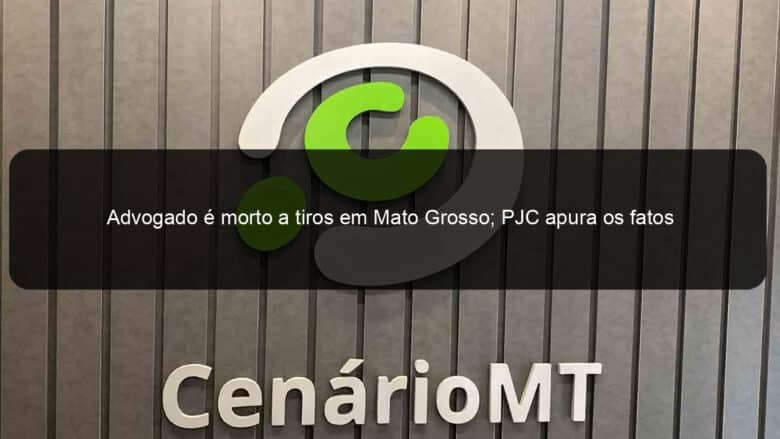 Advogado é morto a tiros em Mato Grosso; PJC apura os fatos

CenárioMT